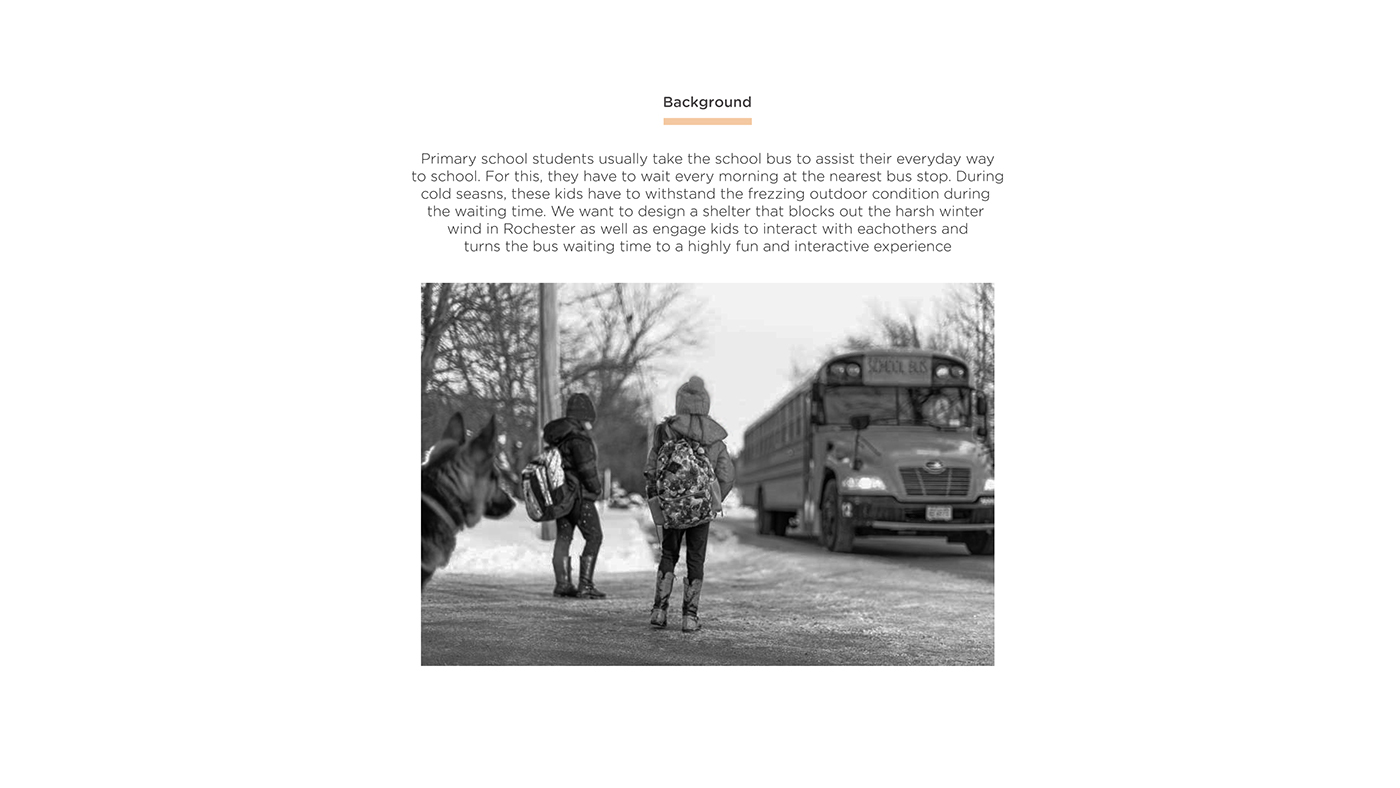 Background

Primary school students usually take the school bus to assist their everyday way to school. For this, they have to wait every morning at the nearest bus stop. During cold seasns, these kids have to withstand the frezzing outdoor condition during the waiting time. We want to design a shelter that blocks out the harsh winter wind in Rochester as well as engage kids to interact with eachothers and turns the bus waiting time to a highly fun and interactive experience

SCHOOL BUS